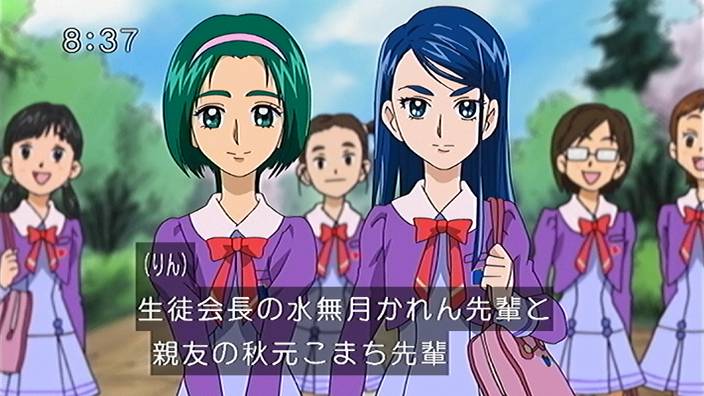 8:37

(りん)
生徒会長の水無月かれん先輩と
親友の秋元こまち先輩